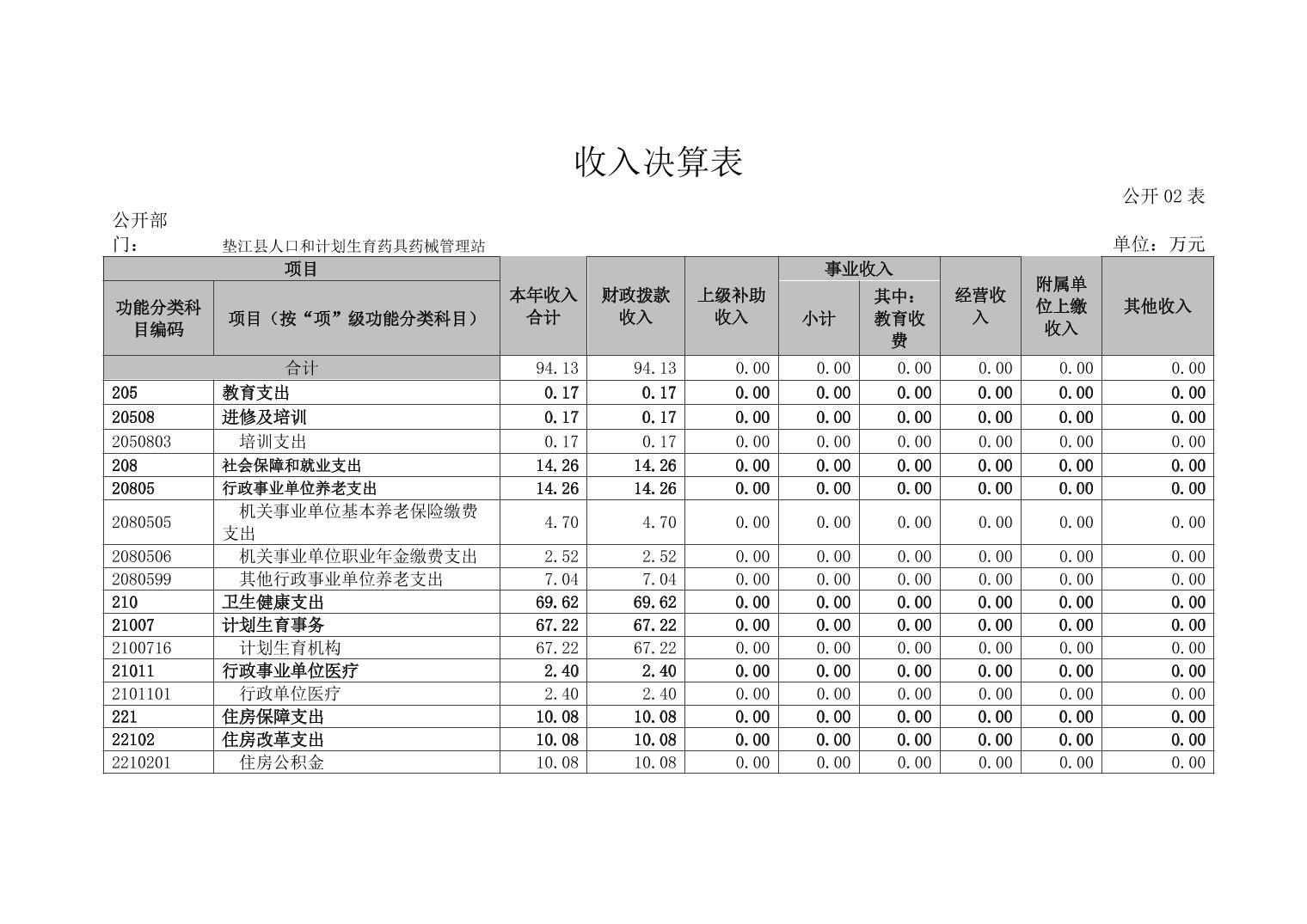 收入决算表

公开 02 表

公开部门： 垫江县人口和计划生育药具药械管理站

单位：万元

| 功能分类科目编码 | 项目（按“项”级功能分类科目） | 本年收入合计 | 财政拨款收入 | 上级补助收入 | 事业收入 小计 | 事业收入 其中：教育收费 | 经营收入 | 附属单位上缴收入 | 其他收入 |
|---|---|---|---|---|---|---|---|---|---|
| 合计 | | 94.13 | 94.13 | 0.00 | 0.00 | 0.00 | 0.00 | 0.00 | 0.00 |
| 205 | 教育支出 | 0.17 | 0.17 | 0.00 | 0.00 | 0.00 | 0.00 | 0.00 | 0.00 |
| 20508 | 进修及培训 | 0.17 | 0.17 | 0.00 | 0.00 | 0.00 | 0.00 | 0.00 | 0.00 |
| 2050803 | 培训支出 | 0.17 | 0.17 | 0.00 | 0.00 | 0.00 | 0.00 | 0.00 | 0.00 |
| 208 | 社会保障和就业支出 | 14.26 | 14.26 | 0.00 | 0.00 | 0.00 | 0.00 | 0.00 | 0.00 |
| 20805 | 行政事业单位养老支出 | 14.26 | 14.26 | 0.00 | 0.00 | 0.00 | 0.00 | 0.00 | 0.00 |
| 2080505 | 机关事业单位基本养老保险缴费支出 | 4.70 | 4.70 | 0.00 | 0.00 | 0.00 | 0.00 | 0.00 | 0.00 |
| 2080506 | 机关事业单位职业年金缴费支出 | 2.52 | 2.52 | 0.00 | 0.00 | 0.00 | 0.00 | 0.00 | 0.00 |
| 2080599 | 其他行政事业单位养老支出 | 7.04 | 7.04 | 0.00 | 0.00 | 0.00 | 0.00 | 0.00 | 0.00 |
| 210 | 卫生健康支出 | 69.62 | 69.62 | 0.00 | 0.00 | 0.00 | 0.00 | 0.00 | 0.00 |
| 21007 | 计划生育事务 | 67.22 | 67.22 | 0.00 | 0.00 | 0.00 | 0.00 | 0.00 | 0.00 |
| 2100716 | 计划生育机构 | 67.22 | 67.22 | 0.00 | 0.00 | 0.00 | 0.00 | 0.00 | 0.00 |
| 21011 | 行政事业单位医疗 | 2.40 | 2.40 | 0.00 | 0.00 | 0.00 | 0.00 | 0.00 | 0.00 |
| 2101101 | 行政单位医疗 | 2.40 | 2.40 | 0.00 | 0.00 | 0.00 | 0.00 | 0.00 | 0.00 |
| 221 | 住房保障支出 | 10.08 | 10.08 | 0.00 | 0.00 | 0.00 | 0.00 | 0.00 | 0.00 |
| 22102 | 住房改革支出 | 10.08 | 10.08 | 0.00 | 0.00 | 0.00 | 0.00 | 0.00 | 0.00 |
| 2210201 | 住房公积金 | 10.08 | 10.08 | 0.00 | 0.00 | 0.00 | 0.00 | 0.00 | 0.00 |